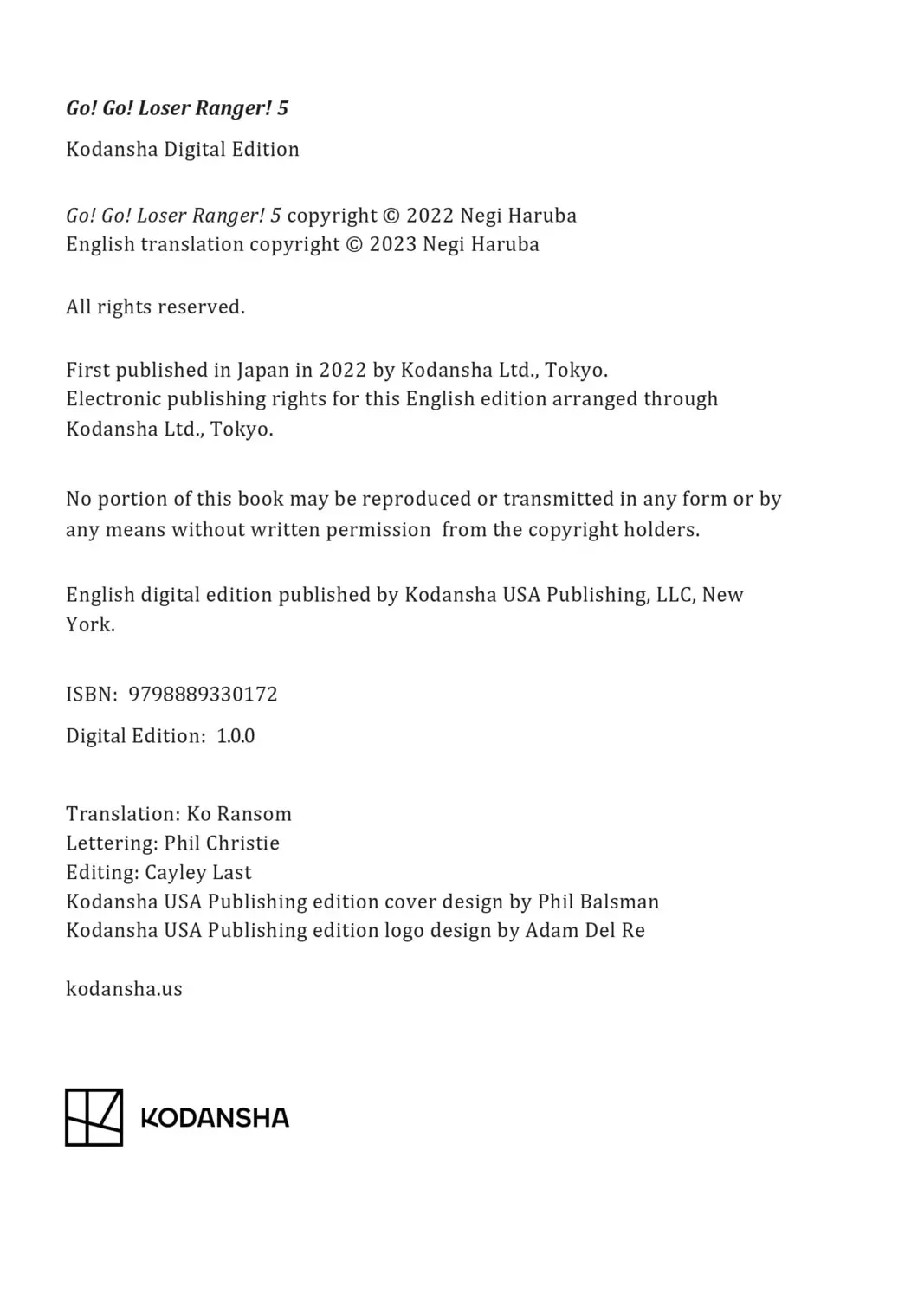 Go! Go! Loser Ranger! 5

Kodansha Digital Edition

Go! Go! Loser Ranger! 5 copyright © 2022 Negi Haruba
English translation copyright © 2023 Negi Haruba

All rights reserved.

First published in Japan in 2022 by Kodansha Ltd., Tokyo.
Electronic publishing rights for this English edition arranged through Kodansha Ltd., Tokyo.

No portion of this book may be reproduced or transmitted in any form or by any means without written permission from the copyright holders.

English digital edition published by Kodansha USA Publishing, LLC, New York.

ISBN: 9798889330172

Digital Edition: 1.0.0

Translation: Ko Ransom
Lettering: Phil Christie
Editing: Cayley Last
Kodansha USA Publishing edition cover design by Phil Balsman
Kodansha USA Publishing edition logo design by Adam Del Re

kodansha.us

KODANSHA